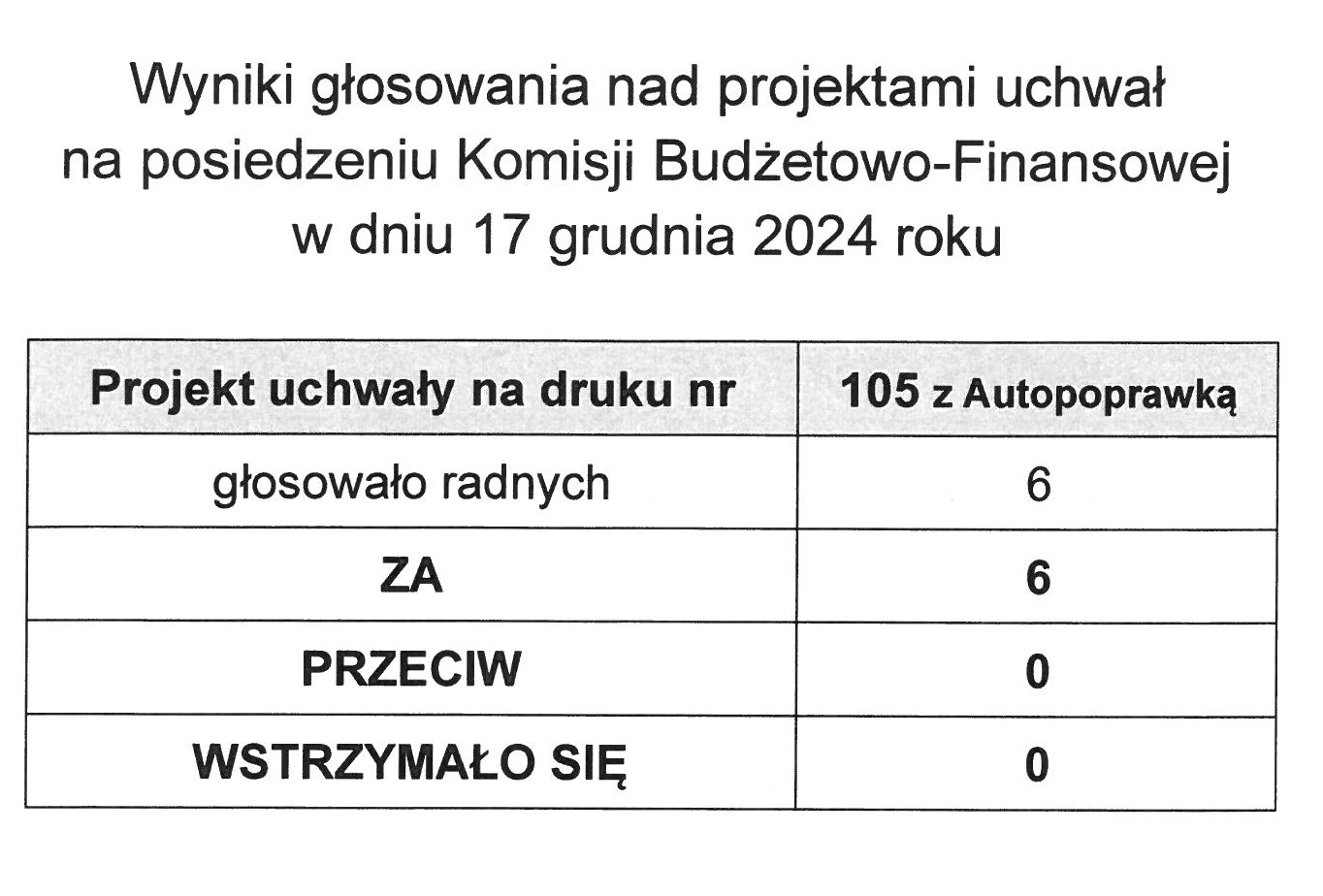 Wyniki głosowania nad projektami uchwał na posiedzeniu Komisji Budżetowo-Finansowej w dniu 17 grudnia 2024 roku

| Projekt uchwały na druku nr | 105 z Autopoprawką |
|---|---|
| głosowało radnych | 6 |
| ZA | 6 |
| PRZECIW | 0 |
| WSTRZYMAŁO SIĘ | 0 |